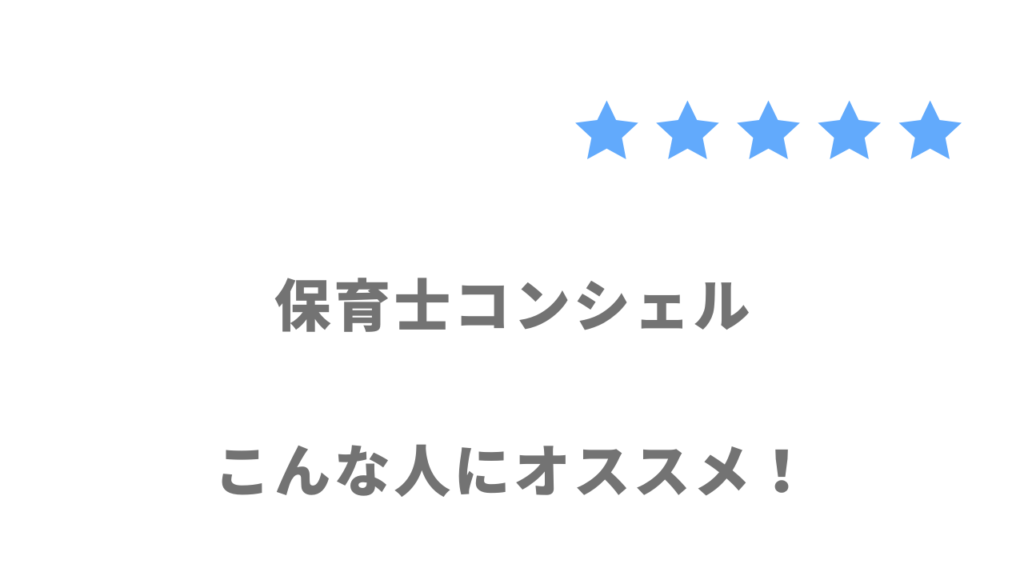 ★★★★★

保育士コンシェル

こんな人にオススメ！